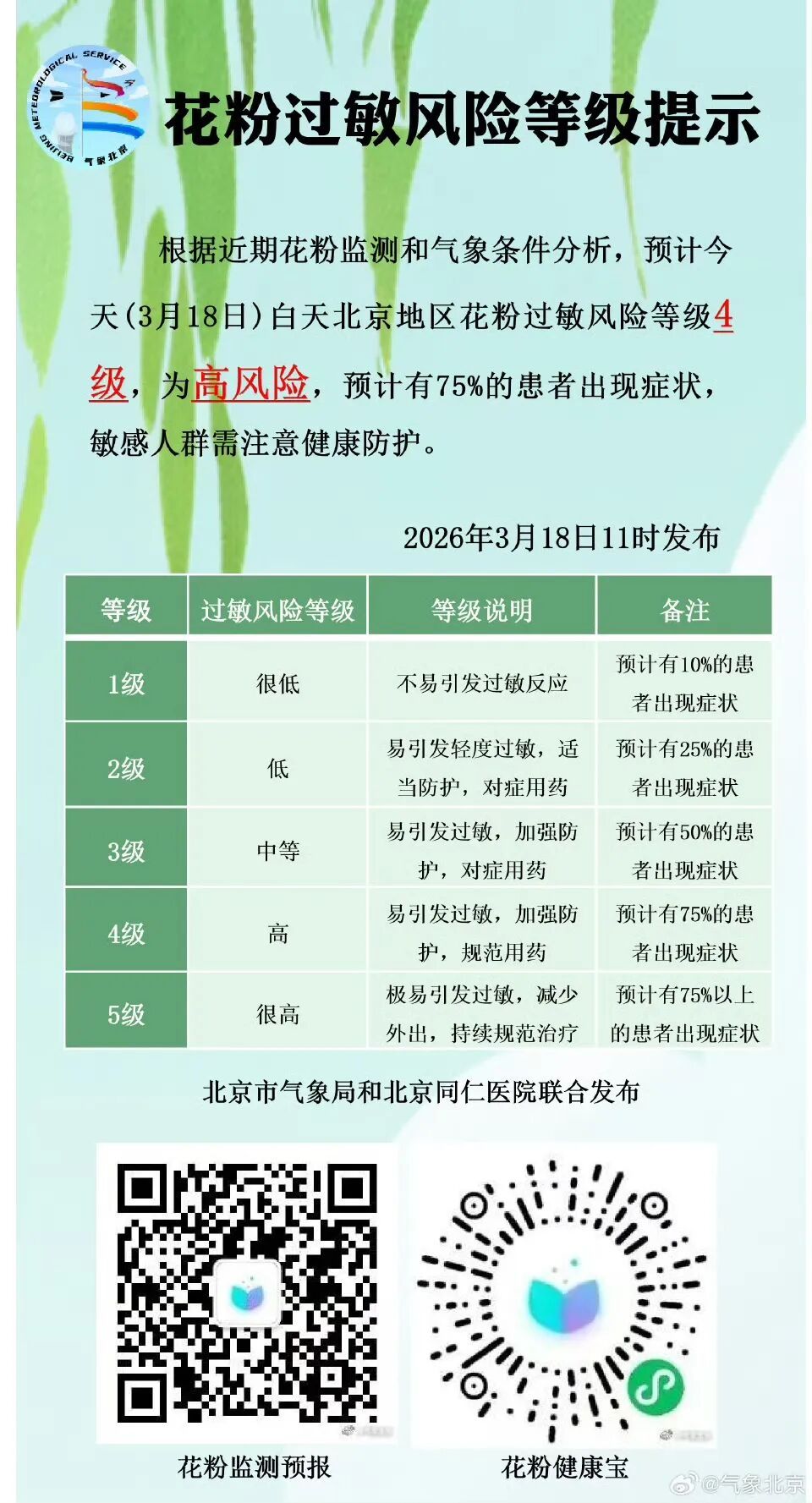 BEIJING METEOROLOGICAL SERVICE 气象北京

花粉过敏风险等级提示

根据近期花粉监测和气象条件分析，预计今天（3月18日）白天北京地区花粉过敏风险等级4级，为高风险，预计有75%的患者出现症状，敏感人群需注意健康防护。

2026年3月18日11时发布

| 等级 | 过敏风险等级 | 等级说明 | 备注 |
|---|---|---|---|
| 1级 | 很低 | 不易引发过敏反应 | 预计有10%的患者出现症状 |
| 2级 | 低 | 易引发轻度过敏，适当防护，对症用药 | 预计有25%的患者出现症状 |
| 3级 | 中等 | 易引发过敏，加强防护，对症用药 | 预计有50%的患者出现症状 |
| 4级 | 高 | 易引发过敏，加强防护，规范用药 | 预计有75%的患者出现症状 |
| 5级 | 很高 | 极易引发过敏，减少外出，持续规范治疗 | 预计有75%以上的患者出现症状 |

北京市气象局和北京同仁医院联合发布

花粉监测预报

花粉健康宝

@气象北京